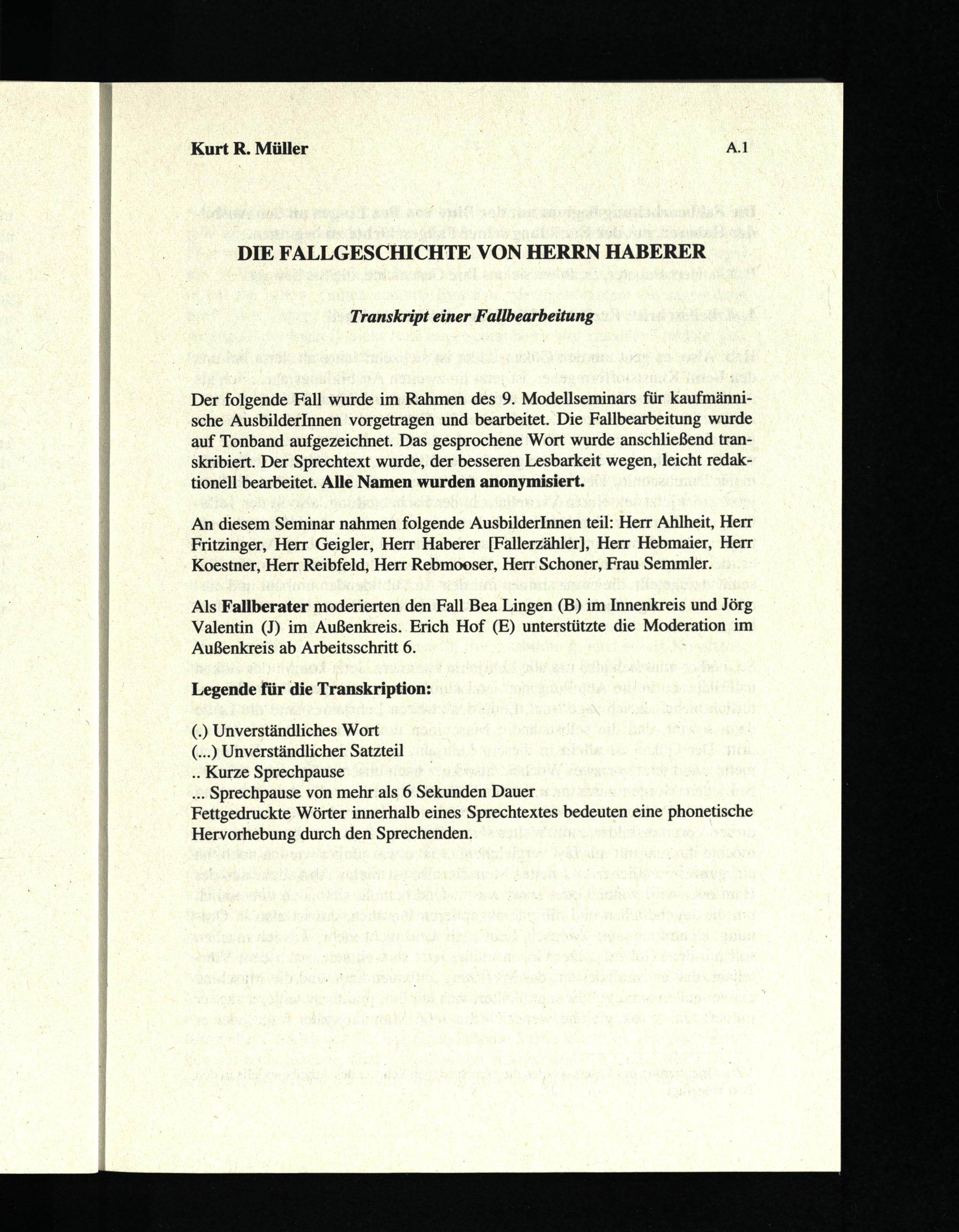 Kurt R. Müller

A.1

DIE FALLGESCHICHTE VON HERRN HABERER

Transkript einer Fallbearbeitung

Der folgende Fall wurde im Rahmen des 9. Modellseminars für kaufmännische AusbilderInnen vorgetragen und bearbeitet. Die Fallbearbeitung wurde auf Tonband aufgezeichnet. Das gesprochene Wort wurde anschließend transkribiert. Der Sprechtext wurde, der besseren Lesbarkeit wegen, leicht redaktionell bearbeitet. Alle Namen wurden anonymisiert.

An diesem Seminar nahmen folgende AusbilderInnen teil: Herr Ahlheit, Herr Fritzinger, Herr Geigler, Herr Haberer [Fallerzähler], Herr Hebmaier, Herr Koestner, Herr Reibfeld, Herr Rebmooser, Herr Schoner, Frau Semmler.

Als Fallberater moderierten den Fall Bea Lingen (B) im Innenkreis und Jörg Valentin (J) im Außenkreis. Erich Hof (E) unterstützte die Moderation im Außenkreis ab Arbeitsschritt 6.

Legende für die Transkription:

(.) Unverständliches Wort
(...) Unverständlicher Satzteil
.. Kurze Sprechpause
... Sprechpause von mehr als 6 Sekunden Dauer
Fettgedruckte Wörter innerhalb eines Sprechtextes bedeuten eine phonetische Hervorhebung durch den Sprechenden.